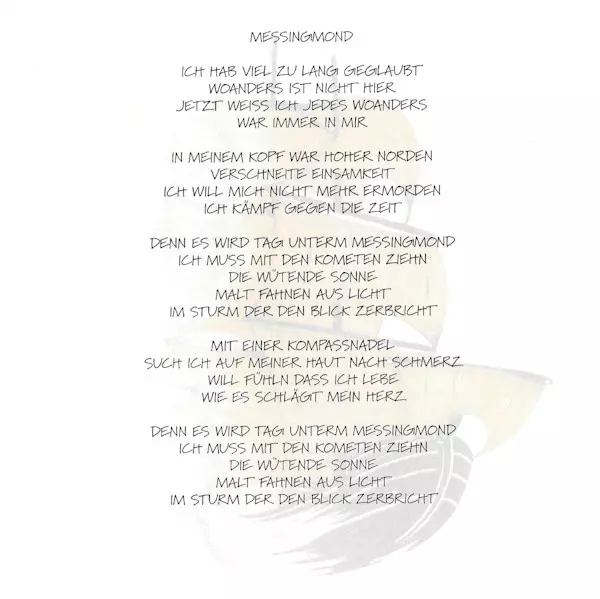 MESSINGMOND

ICH HAB VIEL ZU LANG GEGLAUBT
WOANDERS IST NICHT HIER
JETZT WEISS ICH JEDES WOANDERS
WAR IMMER IN MIR

IN MEINEM KOPF WAR HOHER NORDEN
VERSCHNEITE EINSAMKEIT
ICH WILL MICH NICHT MEHR ERMORDEN
ICH KÄMPF GEGEN DIE ZEIT

DENN ES WIRD TAG UNTERM MESSINGMOND
ICH MUSS MIT DEN KOMETEN ZIEHN
DIE WÜTENDE SONNE
MALT FAHNEN AUS LICHT
IM STURM DER DEN BLICK ZERBRICHT

MIT EINER KOMPASSNADEL
SUCH ICH AUF MEINER HAUT NACH SCHMERZ
WILL FÜHLN DASS ICH LEBE
WIE ES SCHLÄGT MEIN HERZ

DENN ES WIRD TAG UNTERM MESSINGMOND
ICH MUSS MIT DEN KOMETEN ZIEHN
DIE WÜTENDE SONNE
MALT FAHNEN AUS LICHT
IM STURM DER DEN BLICK ZERBRICHT